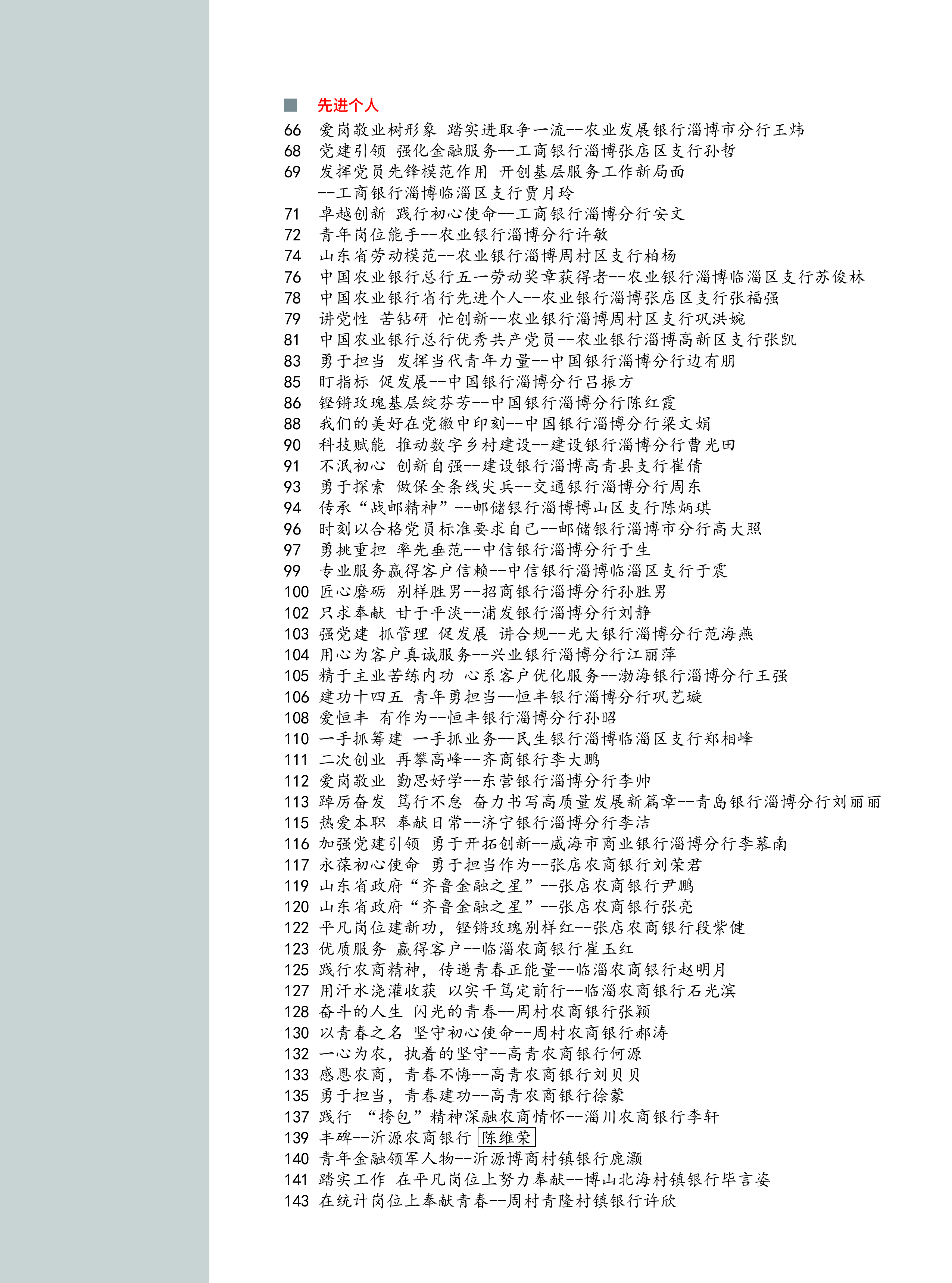 先进个人

66 爱岗敬业树形象 踏实进取争一流--农业发展银行淄博市分行王炜
68 党建引领 强化金融服务--工商银行淄博张店区支行孙哲
69 发挥党员先锋模范作用 开创基层服务工作新局面 --工商银行淄博临淄区支行贾月玲
71 卓越创新 践行初心使命--工商银行淄博分行安文
72 青年岗位能手--农业银行淄博分行许敏
74 山东省劳动模范--农业银行淄博周村区支行柏杨
76 中国农业银行总行五一劳动奖章获得者--农业银行淄博临淄区支行苏俊林
78 中国农业银行省行先进个人--农业银行淄博张店区支行张福强
79 讲党性 苦钻研 忙创新--农业银行淄博周村区支行巩洪婉
81 中国农业银行总行优秀共产党员--农业银行淄博高新区支行张凯
83 勇于担当 发挥当代青年力量--中国银行淄博分行边有朋
85 盯指标 促发展--中国银行淄博分行吕振方
86 铿锵玫瑰基层绽芬芳--中国银行淄博分行陈红霞
88 我们的美好在党徽中印刻--中国银行淄博分行梁文娟
90 科技赋能 推动数字乡村建设--建设银行淄博分行曹光田
91 不泯初心 创新自强--建设银行淄博高青县支行崔倩
93 勇于探索 做保全条线尖兵--交通银行淄博分行周东
94 传承“战邮精神”--邮储银行淄博博山区支行陈炳琪
96 时刻以合格党员标准要求自己--邮储银行淄博市分行高大照
97 勇挑重担 率先垂范--中信银行淄博分行于生
99 专业服务赢得客户信赖--中信银行淄博临淄区支行于震
100 匠心磨砺 别样胜男--招商银行淄博分行孙胜男
102 只求奉献 甘于平淡--浦发银行淄博分行刘静
103 强党建 抓管理 促发展 讲合规--光大银行淄博分行范海燕
104 用心为客户真诚服务--兴业银行淄博分行江丽萍
105 精于主业苦练内功 心系客户优化服务--渤海银行淄博分行王强
106 建功十四五 青年勇担当--恒丰银行淄博分行巩艺璇
108 爱恒丰 有作为--恒丰银行淄博分行孙昭
110 一手抓筹建 一手抓业务--民生银行淄博临淄区支行郑相峰
111 二次创业 再攀高峰--齐商银行李大鹏
112 爱岗敬业 勤思好学--东营银行淄博分行李帅
113 踔厉奋发 笃行不怠 奋力书写高质量发展新篇章--青岛银行淄博分行刘丽丽
115 热爱本职 奉献日常--济宁银行淄博分行李洁
116 加强党建引领 勇于开拓创新--威海市商业银行淄博分行李慕南
117 永葆初心使命 勇于担当作为--张店农商银行刘荣君
119 山东省政府“齐鲁金融之星”--张店农商银行尹鹏
120 山东省政府“齐鲁金融之星”--张店农商银行张亮
122 平凡岗位建新功，铿锵玫瑰别样红--张店农商银行段紫健
123 优质服务 赢得客户--临淄农商银行崔玉红
125 践行农商精神，传递青春正能量--临淄农商银行赵明月
127 用汗水浇灌收获 以实干笃定前行--临淄农商银行石光滨
128 奋斗的人生 闪光的青春--周村农商银行张颖
130 以青春之名 坚守初心使命--周村农商银行郝涛
132 一心为农，执着的坚守--高青农商银行何源
133 感恩农商，青春不悔--高青农商银行刘贝贝
135 勇于担当，青春建功--高青农商银行徐蒙
137 践行 “挎包”精神深融农商情怀--淄川农商银行李轩
139 丰碑--沂源农商银行 陈维荣
140 青年金融领军人物--沂源博商村镇银行鹿灏
141 踏实工作 在平凡岗位上努力奉献--博山北海村镇银行毕言姿
143 在统计岗位上奉献青春--周村青隆村镇银行许欣